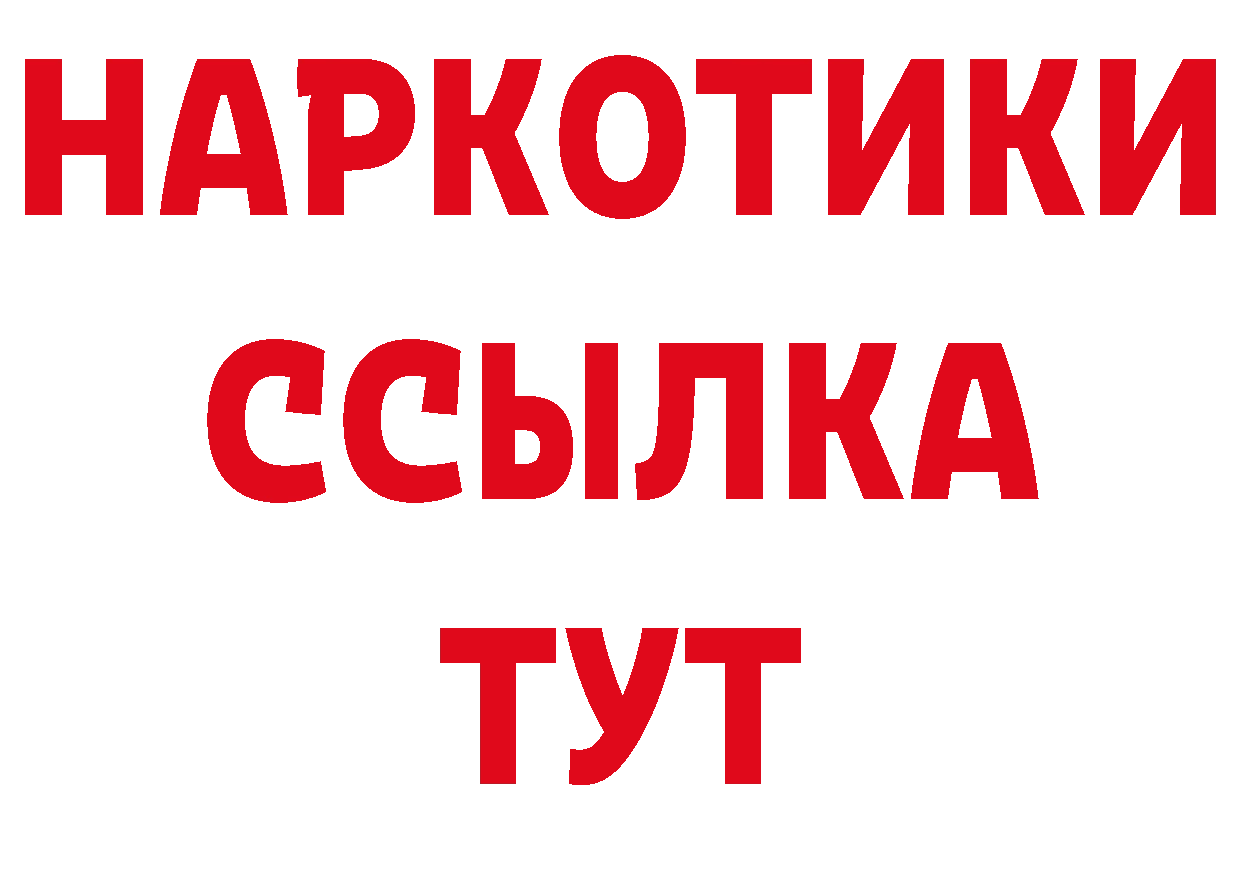 НАРКОТИКИ
ССЫЛКА
ТУТ